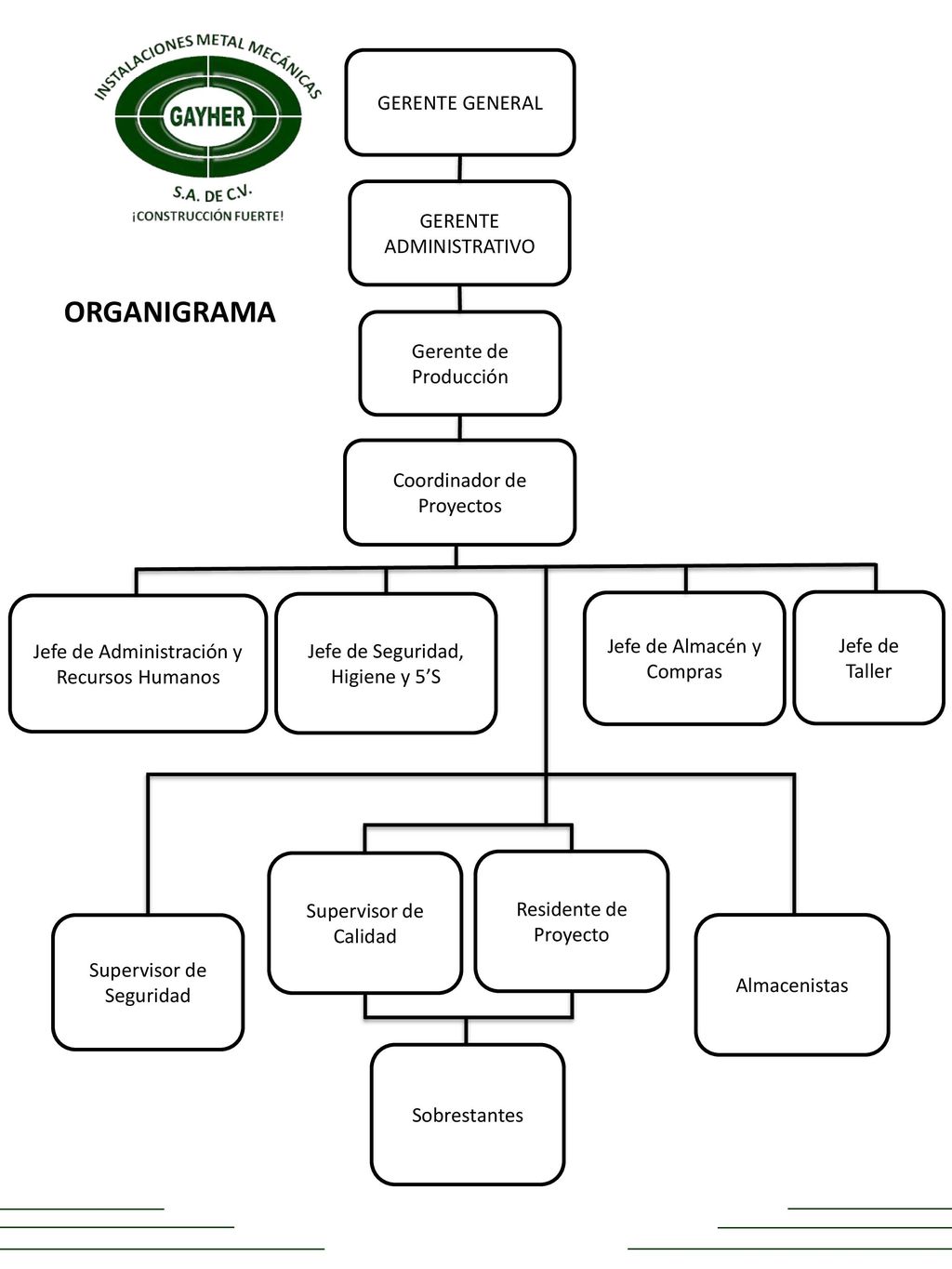 INSTALACIONES METAL MECÁNICAS
GAYHER
S.A. DE C.V.
¡CONSTRUCCIÓN FUERTE!

ORGANIGRAMA

GERENTE GENERAL

GERENTE ADMINISTRATIVO

Gerente de Producción

Coordinador de Proyectos

Jefe de Administración y Recursos Humanos

Jefe de Seguridad, Higiene y 5'S

Jefe de Almacén y Compras

Jefe de Taller

Supervisor de Seguridad

Supervisor de Calidad

Residente de Proyecto

Almacenistas

Sobrestantes